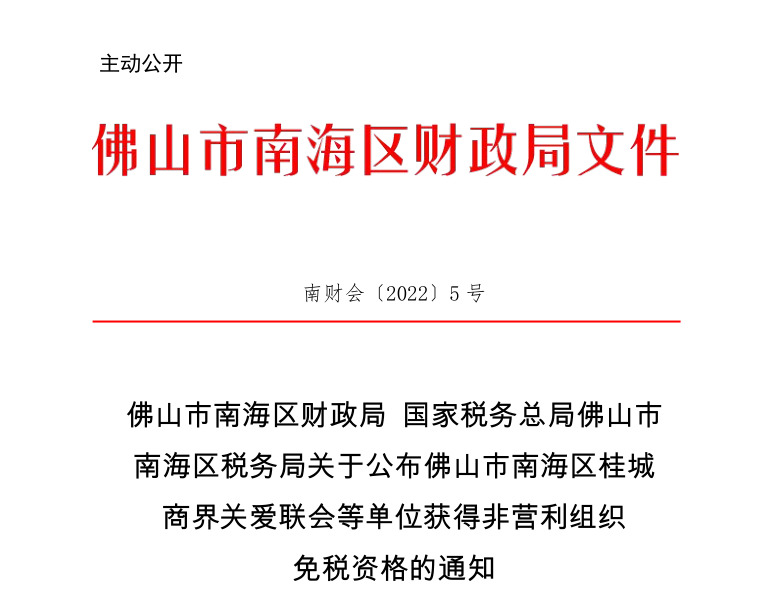 主动公开

佛山市南海区财政局文件

南财会〔2022〕5号

佛山市南海区财政局 国家税务总局佛山市南海区税务局关于公布佛山市南海区桂城商界关爱联会等单位获得非营利组织免税资格的通知